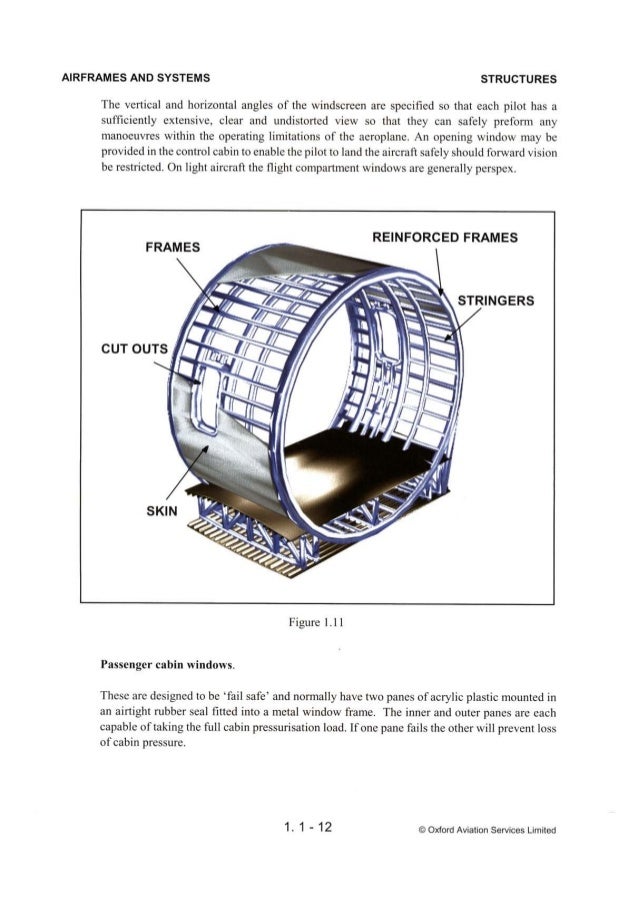 AIRFRAMES AND SYSTEMS

STRUCTURES

The vertical and horizontal angles of the windscreen are specified so that each pilot has a sufficiently extensive, clear and undistorted view so that they can safely preform any manoeuvres within the operating limitations of the aeroplane. An opening window may be provided in the control cabin to enable the pilot to land the aircraft safely should forward vision be restricted. On light aircraft the flight compartment windows are generally perspex.

FRAMES

REINFORCED FRAMES

STRINGERS

CUT OUTS

SKIN

Figure 1.11

Passenger cabin windows.

These are designed to be 'fail safe' and normally have two panes of acrylic plastic mounted in an airtight rubber seal fitted into a metal window frame. The inner and outer panes are each capable of taking the full cabin pressurisation load. If one pane fails the other will prevent loss of cabin pressure.

1. 1 - 12

© Oxford Aviation Services Limited